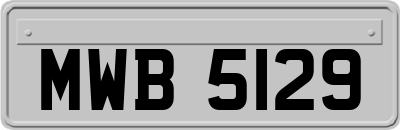 MWB 5129